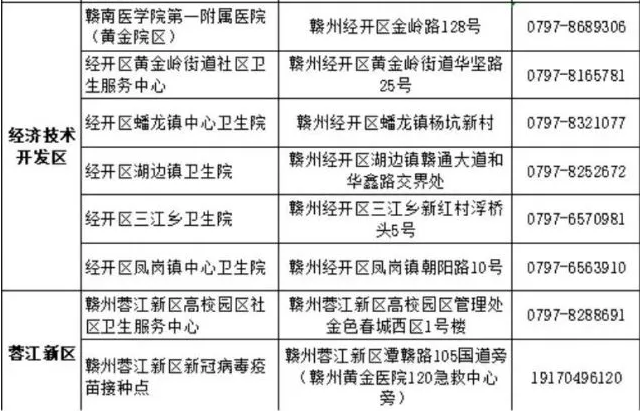 | 经济技术开发区 | 赣南医学院第一附属医院（黄金院区） | 赣州经开区金岭路128号 | 0797-8689306 |
|---|---|---|---|
|  | 经开区黄金岭街道社区卫生服务中心 | 赣州经开区黄金岭街道华坚路25号 | 0797-8165781 |
|  | 经开区蟠龙镇中心卫生院 | 赣州经开区蟠龙镇杨坑新村 | 0797-8321077 |
|  | 经开区湖边镇卫生院 | 赣州经开区湖边镇赣通大道和华鑫路交界处 | 0797-8252672 |
|  | 经开区三江乡卫生院 | 赣州经开区三江乡新红村浮桥头5号 | 0797-6570981 |
|  | 经开区凤岗镇中心卫生院 | 赣州经开区凤岗镇朝阳路10号 | 0797-6563910 |
| 蓉江新区 | 赣州蓉江新区高校园区社区卫生服务中心 | 赣州蓉江新区高校园区管理处金色春城西区1号楼 | 0797-8288691 |
|  | 赣州蓉江新区新冠病毒疫苗接种点 | 赣州蓉江新区潭赣路105国道旁（赣州黄金医院120急救中心旁） | 19170496120 |